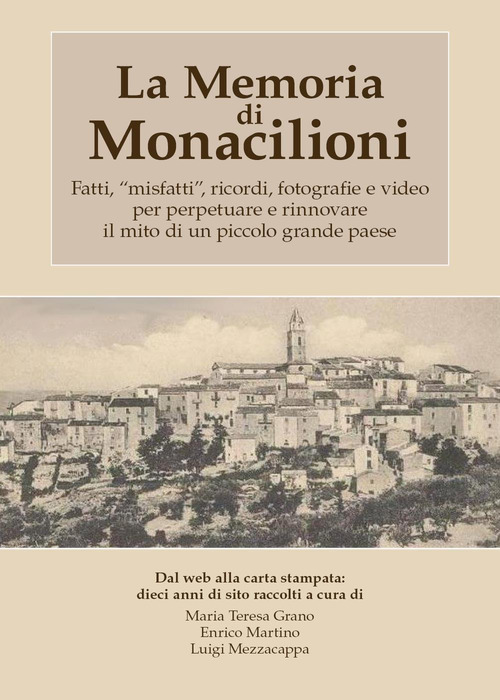 La Memoria di Monacilioni

Fatti, "misfatti", ricordi, fotografie e video per perpetuare e rinnovare il mito di un piccolo grande paese

Dal web alla carta stampata: dieci anni di sito raccolti a cura di

Maria Teresa Grano
Enrico Martino
Luigi Mezzacappa